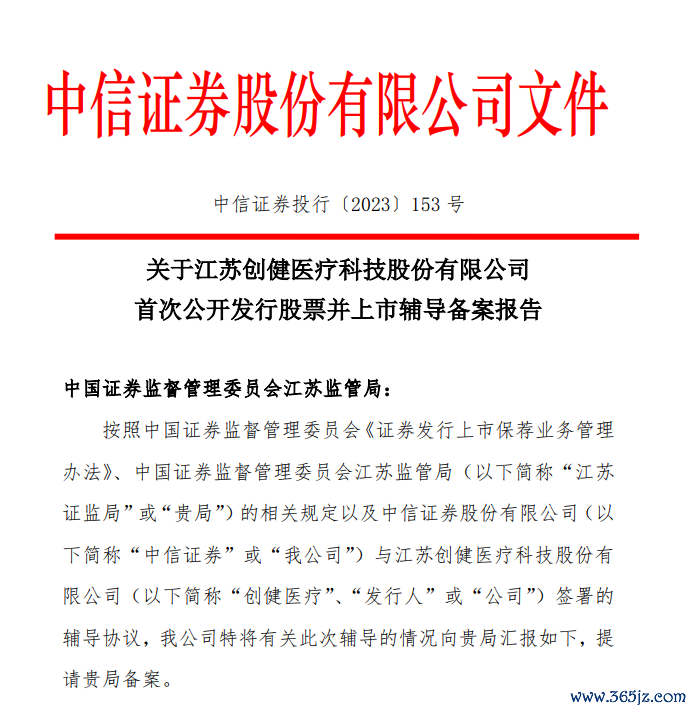 中信证券股份有限公司文件

中信证券投行〔2023〕153 号

关于江苏创健医疗科技股份有限公司
首次公开发行股票并上市辅导备案报告

中国证券监督管理委员会江苏监管局：

按照中国证券监督管理委员会《证券发行上市保荐业务管理办法》、中国证券监督管理委员会江苏监管局（以下简称“江苏证监局”或“贵局”）的相关规定以及中信证券股份有限公司（以下简称“中信证券”或“我公司”）与江苏创健医疗科技股份有限公司（以下简称“创健医疗”、“发行人”或“公司”）签署的辅导协议，我公司特将有关此次辅导的情况向贵局汇报如下，提请贵局备案。

www.365jz.com